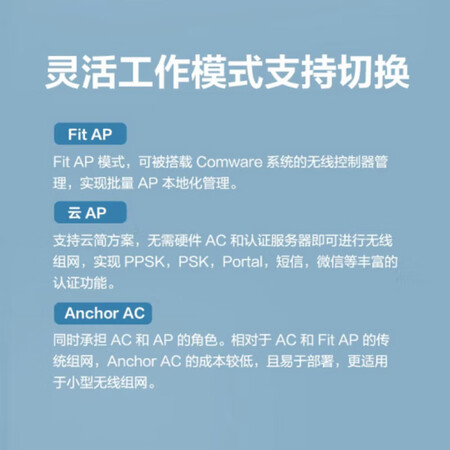 灵活工作模式支持切换

Fit AP

Fit AP 模式，可被搭载 Comware 系统的无线控制器管理，实现批量 AP 本地化管理。

云 AP

支持云简方案，无需硬件 AC 和认证服务器即可进行无线组网，实现 PPSK，PSK，Portal，短信，微信等丰富的认证功能。

Anchor AC

同时承担 AC 和 AP 的角色。相对于 AC 和 Fit AP 的传统组网，Anchor AC 的成本较低，且易于部署，更适用于小型无线组网。